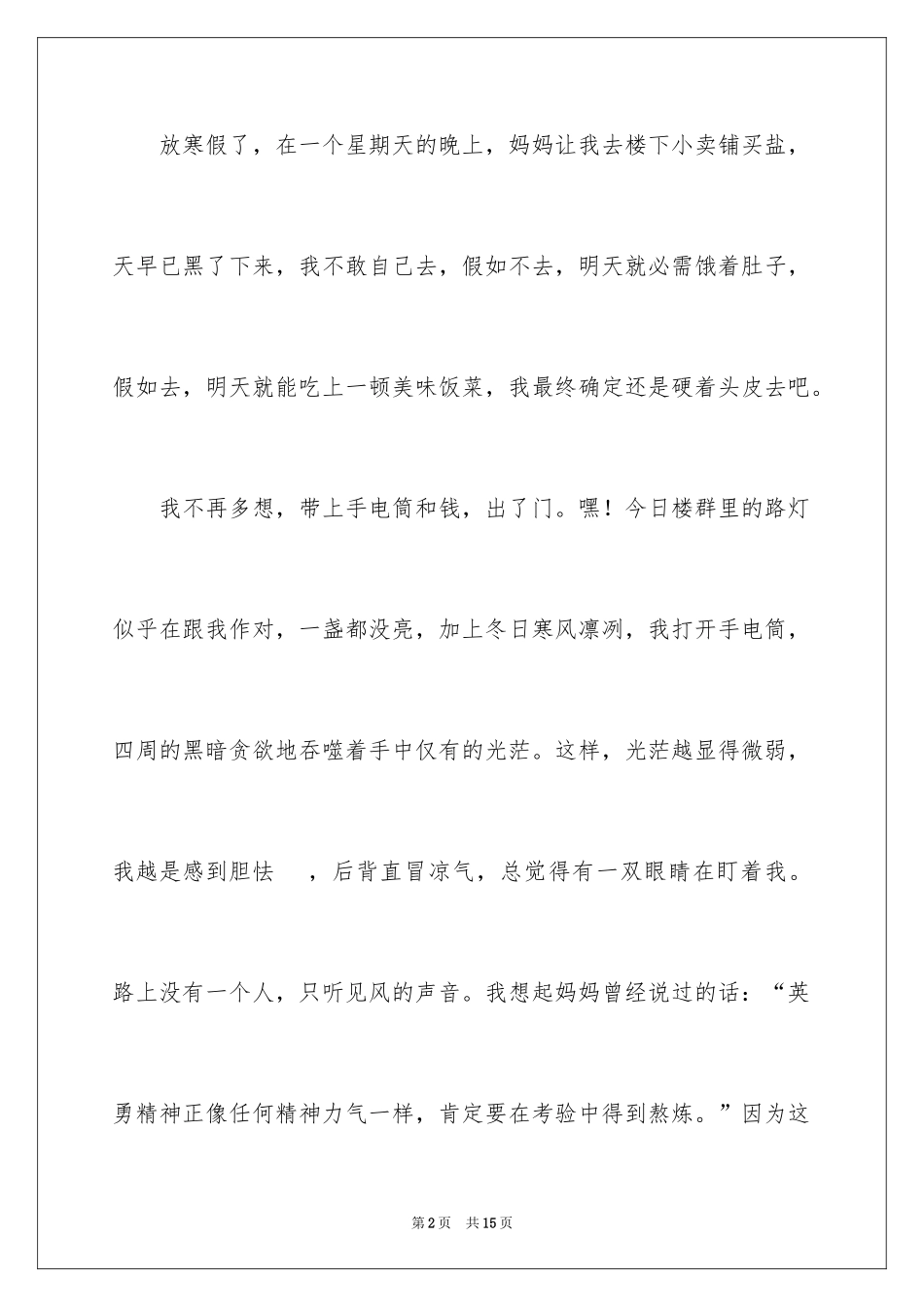 放寒假了，在一个星期天的晚上，妈妈让我去楼下小卖铺买盐，天早已黑了下来，我不敢自己去，假如不去，明天就必需饿着肚子，假如去，明天就能吃上一顿美味饭菜，我最终确定还是硬着头皮去吧。

我不再多想，带上手电筒和钱，出了门。嘿！今日楼群里的路灯似乎在跟我作对，一盏都没亮，加上冬日寒风凛冽，我打开手电筒，四周的黑暗贪欲地吞噬着手中仅有的光茫。这样，光茫越显得微弱，我越是感到胆怯　，后背直冒凉气，总觉得有一双眼睛在盯着我。路上没有一个人，只听见风的声音。我想起妈妈曾经说过的话：“英勇精神正像任何精神力气一样，肯定要在考验中得到熬炼。”因为这

第2页　共15页